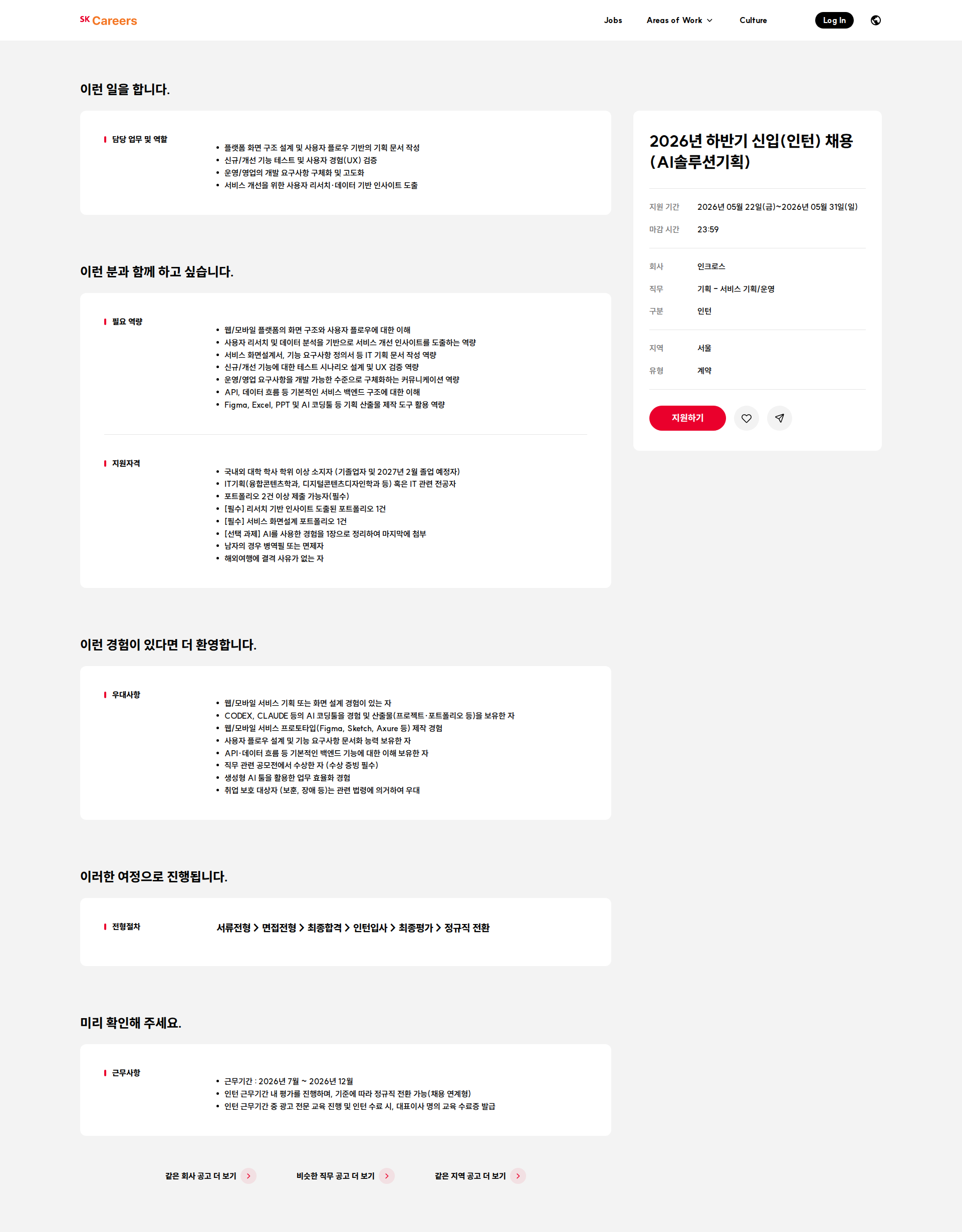 SK Careers

Jobs Areas of Work Culture Log In

이런 일을 합니다.

담당 업무 및 역할

- 플랫폼 화면 구조 설계 및 사용자 플로우 기반의 기획 문서 작성
- 신규/개선 기능 테스트 및 사용자 경험(UX) 검증
- 운영/영업의 개발 요구사항 구체화 및 고도화
- 서비스 개선을 위한 사용자 리서치·데이터 기반 인사이트 도출

이런 분과 함께 하고 싶습니다.

필요 역량

- 웹/모바일 플랫폼의 화면 구조와 사용자 플로우에 대한 이해
- 사용자 리서치 및 데이터 분석을 기반으로 서비스 개선 인사이트를 도출하는 역량
- 서비스 화면설계서, 기능 요구사항 정의서 등 IT 기획 문서 작성 역량
- 신규/개선 기능에 대한 테스트 시나리오 설계 및 UX 검증 역량
- 운영/영업 요구사항을 개발 가능한 수준으로 구체화하는 커뮤니케이션 역량
- API, 데이터 흐름 등 기본적인 서비스 백엔드 구조에 대한 이해
- Figma, Excel, PPT 및 AI 코딩툴 등 기획 산출물 제작 도구 활용 역량

지원자격

- 국내외 대학 학사 학위 이상 소지자 (기졸업자 및 2027년 2월 졸업 예정자)
- IT기획(융합콘텐츠학과, 디지털콘텐츠디자인학과 등) 혹은 IT 관련 전공자
- 포트폴리오 2건 이상 제출 가능자(필수)
- [필수] 리서치 기반 인사이트 도출된 포트폴리오 1건
- [필수] 서비스 화면설계 포트폴리오 1건
- [선택 과제] AI를 사용한 경험을 1장으로 정리하여 마지막에 첨부
- 남자의 경우 병역필 또는 면제자
- 해외여행에 결격 사유가 없는 자

이런 경험이 있다면 더 환영합니다.

우대사항

- 웹/모바일 서비스 기획 또는 화면 설계 경험이 있는 자
- CODEX, CLAUDE 등의 AI 코딩툴을 경험 및 산출물(프로젝트·포트폴리오 등)을 보유한 자
- 웹/모바일 서비스 프로토타입(Figma, Sketch, Axure 등) 제작 경험
- 사용자 플로우 설계 및 기능 요구사항 문서화 능력 보유한 자
- API·데이터 흐름 등 기본적인 백엔드 기능에 대한 이해 보유한 자
- 직무 관련 공모전에서 수상한 자 (수상 증빙 필수)
- 생성형 AI 툴을 활용한 업무 효율화 경험
- 취업 보호 대상자 (보훈, 장애 등)는 관련 법령에 의거하여 우대

이러한 여정으로 진행됩니다.

전형절차

서류전형 > 면접전형 > 최종합격 > 인턴입사 > 최종평가 > 정규직 전환

미리 확인해 주세요.

근무사항

- 근무기간 : 2026년 7월 ~ 2026년 12월
- 인턴 근무기간 내 평가를 진행하며, 기준에 따라 정규직 전환 가능(채용 연계형)
- 인턴 근무기간 중 광고 전문 교육 진행 및 인턴 수료 시, 대표이사 명의 교육 수료증 발급

같은 회사 공고 더 보기 비슷한 직무 공고 더 보기 같은 지역 공고 더 보기

2026년 하반기 신입(인턴) 채용 (AI솔루션기획)

지원 기간 2026년 05월 22일(금)~2026년 05월 31일(일)
마감 시간 23:59

회사 인크로스
직무 기획 - 서비스 기획/운영
구분 인턴

지역 서울
유형 계약

지원하기